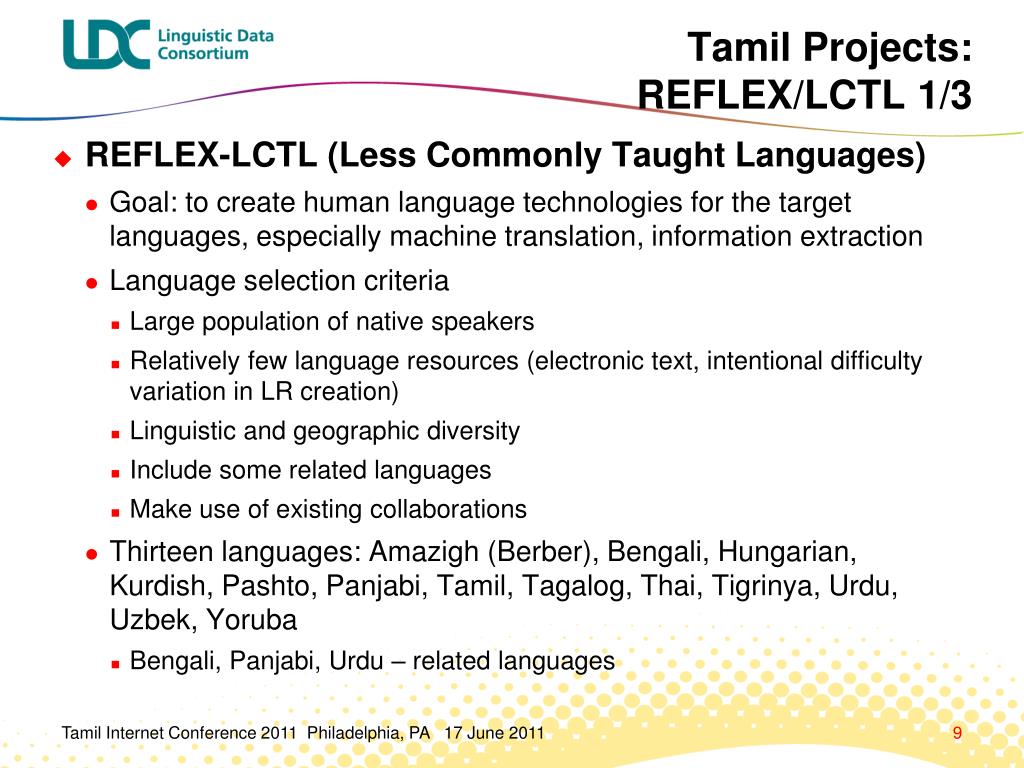 LDC Linguistic Data Consortium

Tamil Projects: REFLEX/LCTL 1/3

REFLEX-LCTL (Less Commonly Taught Languages)

Goal: to create human language technologies for the target languages, especially machine translation, information extraction

Language selection criteria

Large population of native speakers

Relatively few language resources (electronic text, intentional difficulty variation in LR creation)

Linguistic and geographic diversity

Include some related languages

Make use of existing collaborations

Thirteen languages: Amazigh (Berber), Bengali, Hungarian, Kurdish, Pashto, Panjabi, Tamil, Tagalog, Thai, Tigrinya, Urdu, Uzbek, Yoruba

Bengali, Panjabi, Urdu – related languages

Tamil Internet Conference 2011 Philadelphia, PA 17 June 2011

9